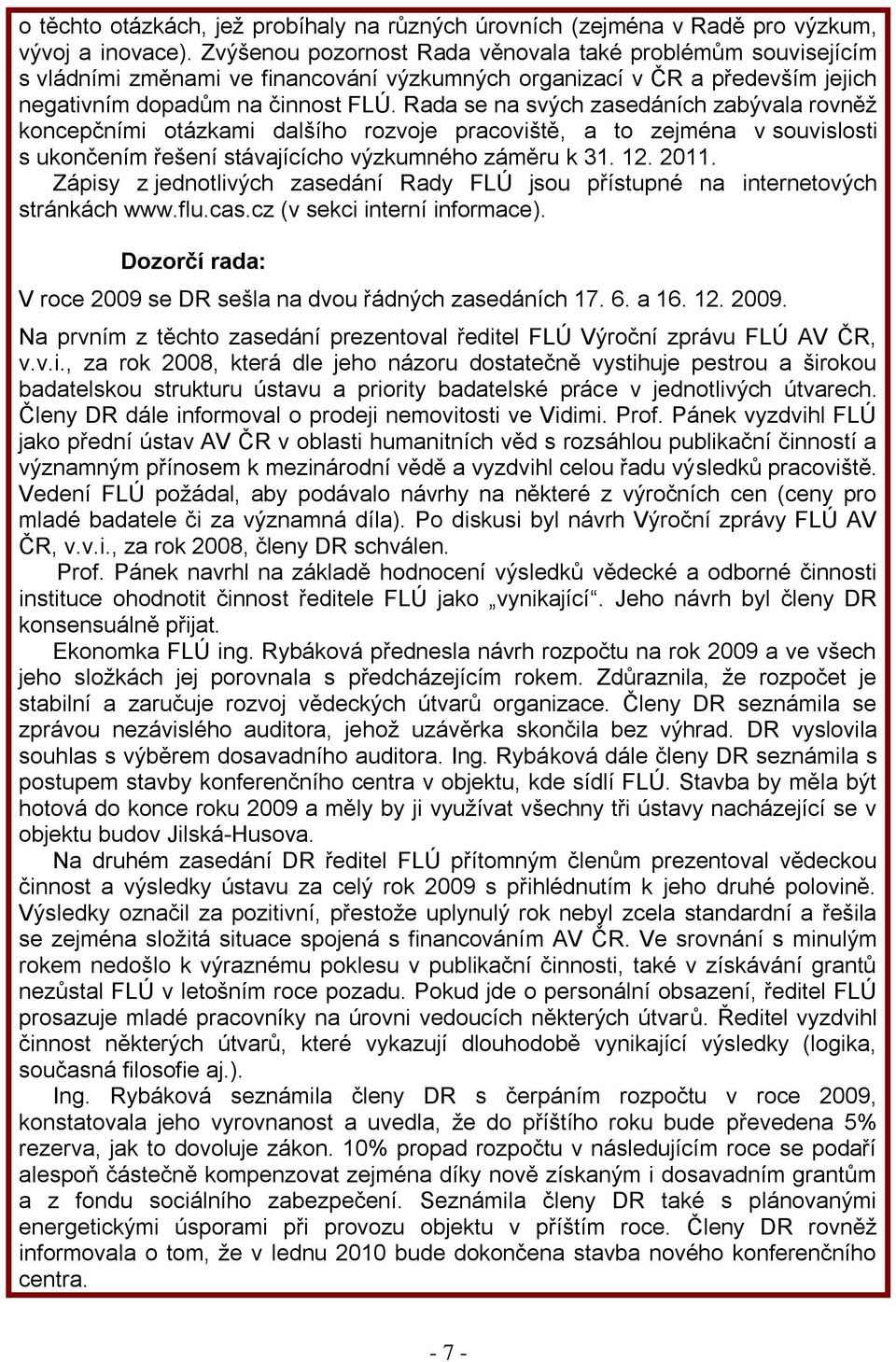 o těchto otázkách, jež probíhaly na různých úrovních (zejména v Radě pro výzkum, vývoj a inovace). Zvýšenou pozornost Rada věnovala také problémům souvisejícím s vládními změnami ve financování výzkumných organizací v ČR a především jejich negativním dopadům na činnost FLÚ. Rada se na svých zasedáních zabývala rovněž koncepčními otázkami dalšího rozvoje pracoviště, a to zejména v souvislosti s ukončením řešení stávajícího výzkumného záměru k 31. 12. 2011.

Zápisy z jednotlivých zasedání Rady FLÚ jsou přístupné na internetových stránkách www.flu.cas.cz (v sekci interní informace).

Dozorčí rada:

V roce 2009 se DR sešla na dvou řádných zasedáních 17. 6. a 16. 12. 2009.

Na prvním z těchto zasedání prezentoval ředitel FLÚ Výroční zprávu FLÚ AV ČR, v.v.i., za rok 2008, která dle jeho názoru dostatečně vystihuje pestrou a širokou badatelskou strukturu ústavu a priority badatelské práce v jednotlivých útvarech. Členy DR dále informoval o prodeji nemovitosti ve Vidimi. Prof. Pánek vyzdvihl FLÚ jako přední ústav AV ČR v oblasti humanitních věd s rozsáhlou publikační činností a významným přínosem k mezinárodní vědě a vyzdvihl celou řadu výsledků pracoviště. Vedení FLÚ požádal, aby podávalo návrhy na některé z výročních cen (ceny pro mladé badatele či za významná díla). Po diskusi byl návrh Výroční zprávy FLÚ AV ČR, v.v.i., za rok 2008, členy DR schválen.

Prof. Pánek navrhl na základě hodnocení výsledků vědecké a odborné činnosti instituce ohodnotit činnost ředitele FLÚ jako „vynikající“. Jeho návrh byl členy DR konsensuálně přijat.

Ekonomka FLÚ ing. Rybáková přednesla návrh rozpočtu na rok 2009 a ve všech jeho složkách jej porovnala s předcházejícím rokem. Zdůraznila, že rozpočet je stabilní a zaručuje rozvoj vědeckých útvarů organizace. Členy DR seznámila se zprávou nezávislého auditora, jehož uzávěrka skončila bez výhrad. DR vyslovila souhlas s výběrem dosavadního auditora. Ing. Rybáková dále členy DR seznámila s postupem stavby konferenčního centra v objektu, kde sídlí FLÚ. Stavba by měla být hotová do konce roku 2009 a měly by ji využívat všechny tři ústavy nacházející se v objektu budov Jilská-Husova.

Na druhém zasedání DR ředitel FLÚ přítomným členům prezentoval vědeckou činnost a výsledky ústavu za celý rok 2009 s přihlédnutím k jeho druhé polovině. Výsledky označil za pozitivní, přestože uplynulý rok nebyl zcela standardní a řešila se zejména složitá situace spojená s financováním AV ČR. Ve srovnání s minulým rokem nedošlo k výraznému poklesu v publikační činnosti, také v získávání grantů nezůstal FLÚ v letošním roce pozadu. Pokud jde o personální obsazení, ředitel FLÚ prosazuje mladé pracovníky na úrovni vedoucích některých útvarů. Ředitel vyzdvihl činnost některých útvarů, které vykazují dlouhodobě vynikající výsledky (logika, současná filosofie aj.).

Ing. Rybáková seznámila členy DR s čerpáním rozpočtu v roce 2009, konstatovala jeho vyrovnanost a uvedla, že do příštího roku bude převedena 5% rezerva, jak to dovoluje zákon. 10% propad rozpočtu v následujícím roce se podaří alespoň částečně kompenzovat zejména díky nově získaným i dosavadním grantům a z fondu sociálního zabezpečení. Seznámila členy DR také s plánovanými energetickými úsporami při provozu objektu v příštím roce. Členy DR rovněž informovala o tom, že v lednu 2010 bude dokončena stavba nového konferenčního centra.

- 7 -